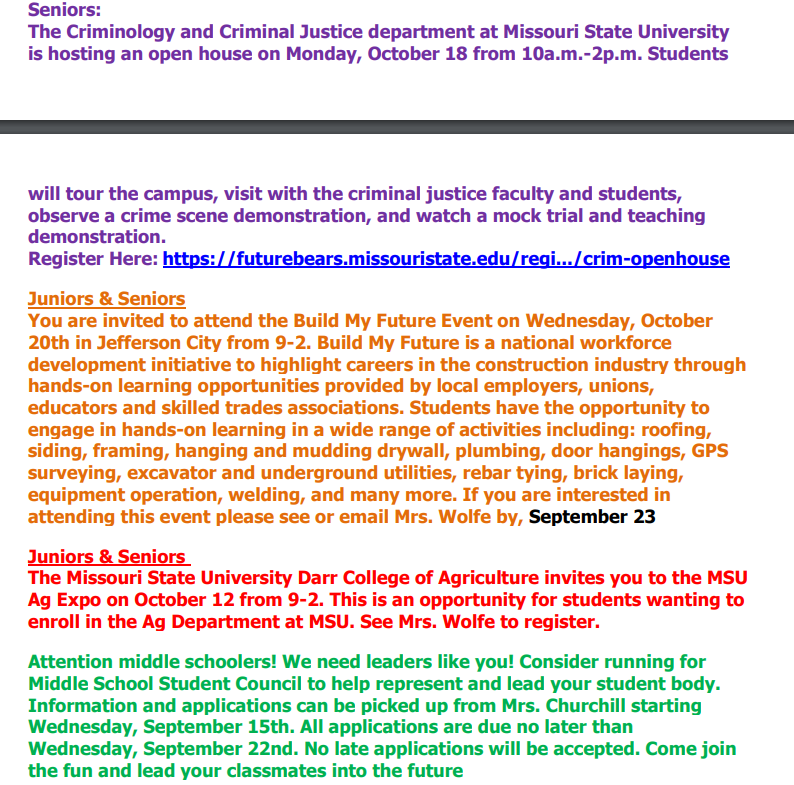 Seniors:
The Criminology and Criminal Justice department at Missouri State University is hosting an open house on Monday, October 18 from 10a.m.-2p.m. Students

will tour the campus, visit with the criminal justice faculty and students, observe a crime scene demonstration, and watch a mock trial and teaching demonstration.
Register Here: https://futurebears.missouristate.edu/regi.../crim-openhouse

Juniors & Seniors
You are invited to attend the Build My Future Event on Wednesday, October 20th in Jefferson City from 9-2. Build My Future is a national workforce development initiative to highlight careers in the construction industry through hands-on learning opportunities provided by local employers, unions, educators and skilled trades associations. Students have the opportunity to engage in hands-on learning in a wide range of activities including: roofing, siding, framing, hanging and mudding drywall, plumbing, door hangings, GPS surveying, excavator and underground utilities, rebar tying, brick laying, equipment operation, welding, and many more. If you are interested in attending this event please see or email Mrs. Wolfe by, September 23

Juniors & Seniors
The Missouri State University Darr College of Agriculture invites you to the MSU Ag Expo on October 12 from 9-2. This is an opportunity for students wanting to enroll in the Ag Department at MSU. See Mrs. Wolfe to register.

Attention middle schoolers! We need leaders like you! Consider running for Middle School Student Council to help represent and lead your student body. Information and applications can be picked up from Mrs. Churchill starting Wednesday, September 15th. All applications are due no later than Wednesday, September 22nd. No late applications will be accepted. Come join the fun and lead your classmates into the future